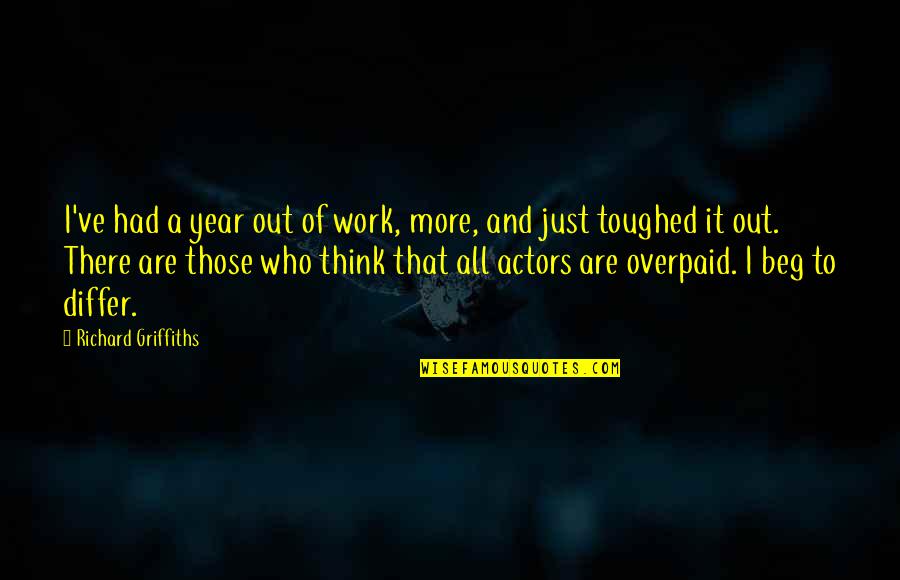 I've had a year out of work, more, and just toughed it out. There are those who think that all actors are overpaid. I beg to differ.

Richard Griffiths

WISEFAMOUSQUOTES.COM